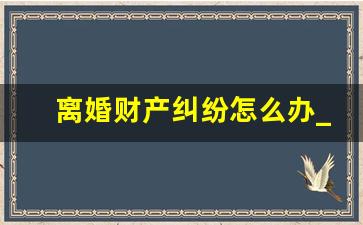 离婚财产纠纷怎么办_